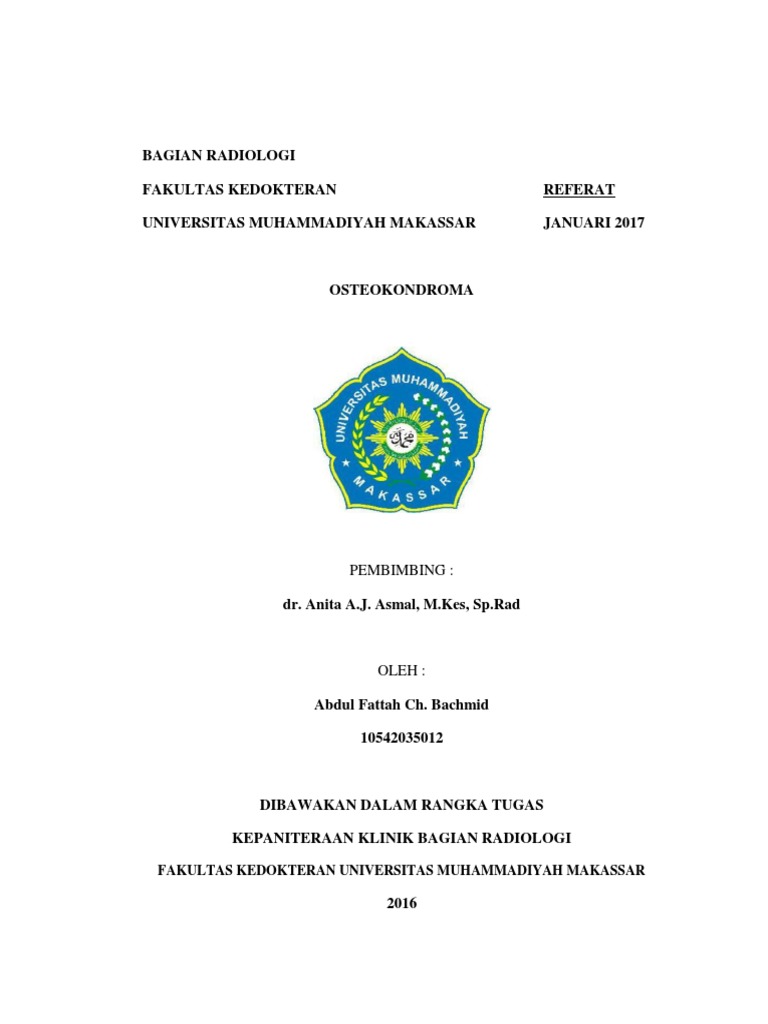 BAGIAN RADIOLOGI

FAKULTAS KEDOKTERAN REFERAT

UNIVERSITAS MUHAMMADIYAH MAKASSAR JANUARI 2017

OSTEOKONDROMA

UNIVERSITAS MUHAMMADIYAH

MAKASSAR

PEMBIMBING :

dr. Anita A.J. Asmal, M.Kes, Sp.Rad

OLEH :

Abdul Fattah Ch. Bachmid

10542035012

DIBAWAKAN DALAM RANGKA TUGAS

KEPANITERAAN KLINIK BAGIAN RADIOLOGI

FAKULTAS KEDOKTERAN UNIVERSITAS MUHAMMADIYAH MAKASSAR

2016